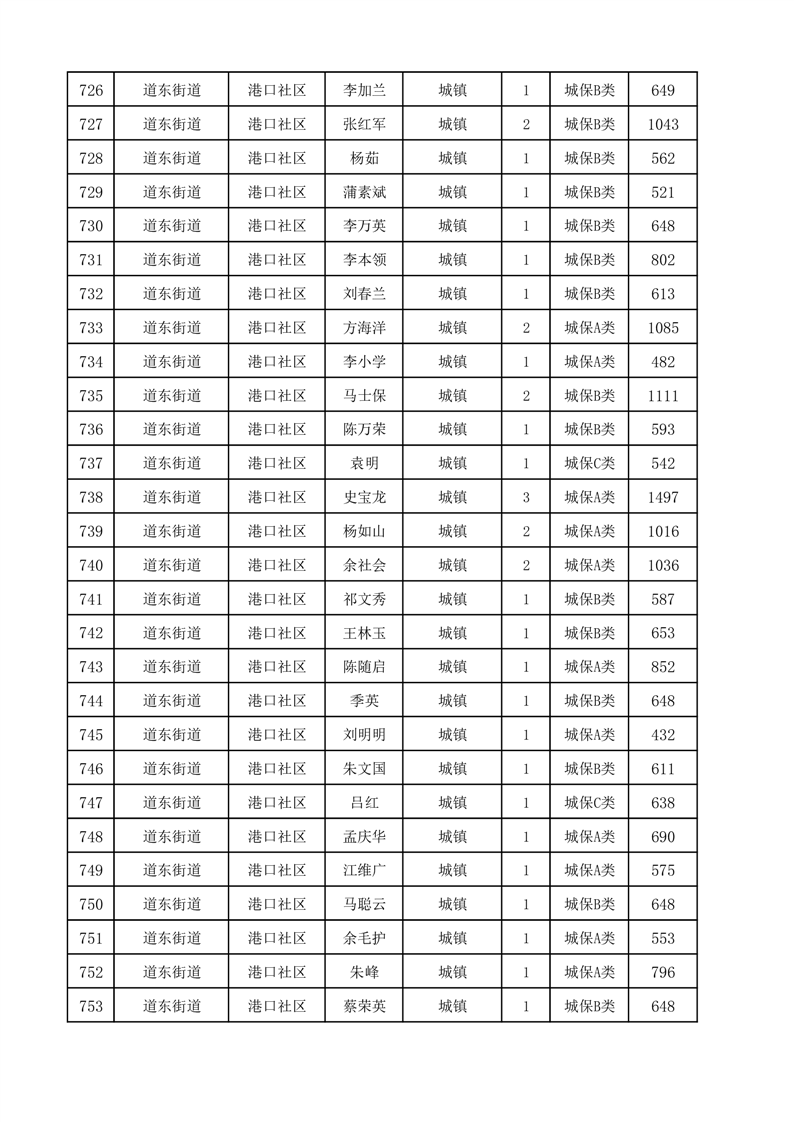 | 726 | 道东街道 | 港口社区 | 李加兰 | 城镇 | 1 | 城保B类 | 649 |
|---|---|---|---|---|---|---|---|
| 727 | 道东街道 | 港口社区 | 张红军 | 城镇 | 2 | 城保B类 | 1043 |
| 728 | 道东街道 | 港口社区 | 杨茹 | 城镇 | 1 | 城保B类 | 562 |
| 729 | 道东街道 | 港口社区 | 蒲素斌 | 城镇 | 1 | 城保B类 | 521 |
| 730 | 道东街道 | 港口社区 | 李万英 | 城镇 | 1 | 城保B类 | 648 |
| 731 | 道东街道 | 港口社区 | 李本领 | 城镇 | 1 | 城保B类 | 802 |
| 732 | 道东街道 | 港口社区 | 刘春兰 | 城镇 | 1 | 城保B类 | 613 |
| 733 | 道东街道 | 港口社区 | 方海洋 | 城镇 | 2 | 城保A类 | 1085 |
| 734 | 道东街道 | 港口社区 | 李小学 | 城镇 | 1 | 城保A类 | 482 |
| 735 | 道东街道 | 港口社区 | 马士保 | 城镇 | 2 | 城保B类 | 1111 |
| 736 | 道东街道 | 港口社区 | 陈万荣 | 城镇 | 1 | 城保B类 | 593 |
| 737 | 道东街道 | 港口社区 | 袁明 | 城镇 | 1 | 城保C类 | 542 |
| 738 | 道东街道 | 港口社区 | 史宝龙 | 城镇 | 3 | 城保A类 | 1497 |
| 739 | 道东街道 | 港口社区 | 杨如山 | 城镇 | 2 | 城保A类 | 1016 |
| 740 | 道东街道 | 港口社区 | 余社会 | 城镇 | 2 | 城保A类 | 1036 |
| 741 | 道东街道 | 港口社区 | 祁文秀 | 城镇 | 1 | 城保B类 | 587 |
| 742 | 道东街道 | 港口社区 | 王林玉 | 城镇 | 1 | 城保B类 | 653 |
| 743 | 道东街道 | 港口社区 | 陈随启 | 城镇 | 1 | 城保A类 | 852 |
| 744 | 道东街道 | 港口社区 | 季英 | 城镇 | 1 | 城保B类 | 648 |
| 745 | 道东街道 | 港口社区 | 刘明明 | 城镇 | 1 | 城保A类 | 432 |
| 746 | 道东街道 | 港口社区 | 朱文国 | 城镇 | 1 | 城保B类 | 611 |
| 747 | 道东街道 | 港口社区 | 吕红 | 城镇 | 1 | 城保C类 | 638 |
| 748 | 道东街道 | 港口社区 | 孟庆华 | 城镇 | 1 | 城保A类 | 690 |
| 749 | 道东街道 | 港口社区 | 江维广 | 城镇 | 1 | 城保A类 | 575 |
| 750 | 道东街道 | 港口社区 | 马聪云 | 城镇 | 1 | 城保B类 | 648 |
| 751 | 道东街道 | 港口社区 | 余毛护 | 城镇 | 1 | 城保A类 | 553 |
| 752 | 道东街道 | 港口社区 | 朱峰 | 城镇 | 1 | 城保A类 | 796 |
| 753 | 道东街道 | 港口社区 | 蔡荣英 | 城镇 | 1 | 城保B类 | 648 |